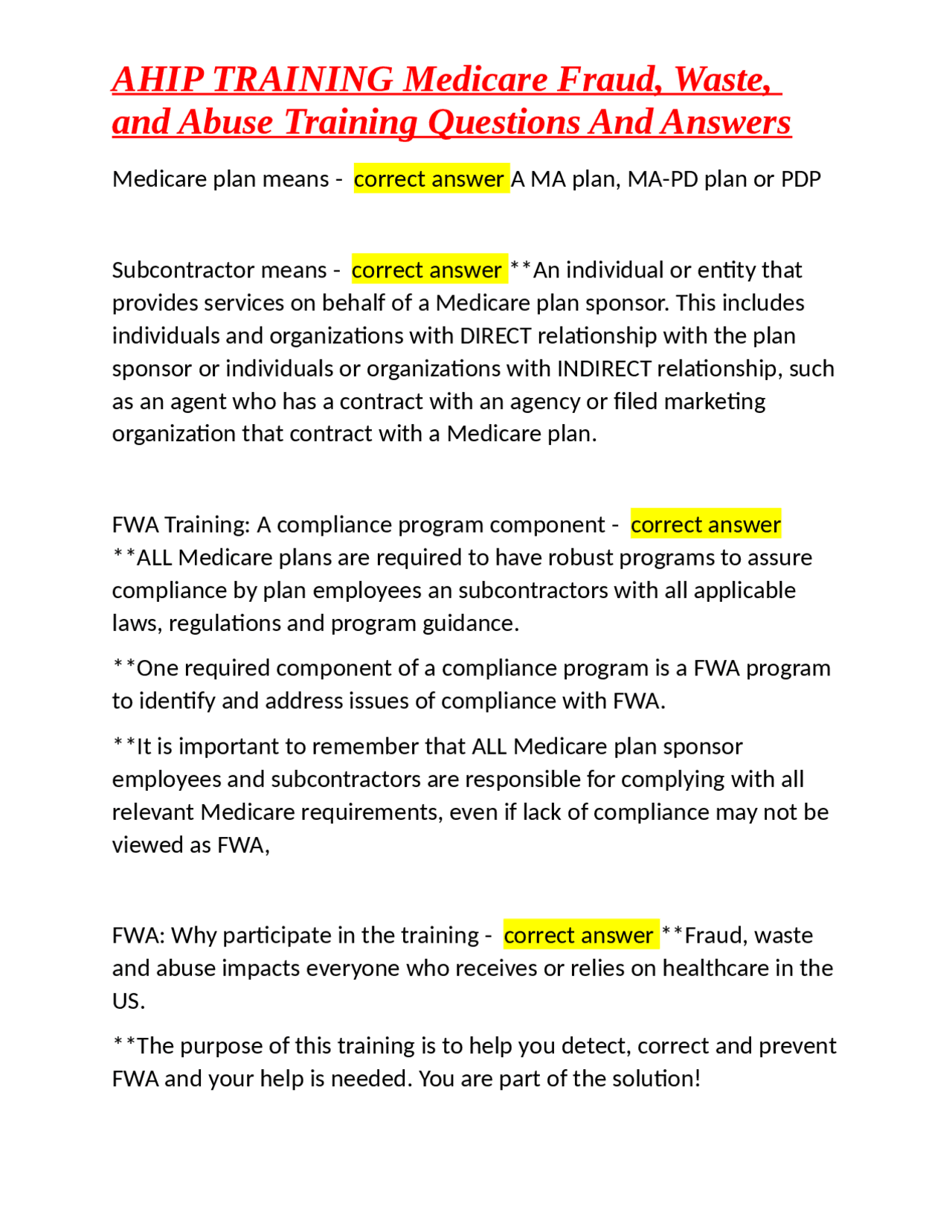 AHIP TRAINING Medicare Fraud, Waste, and Abuse Training Questions And Answers

Medicare plan means - correct answer A MA plan, MA-PD plan or PDP

Subcontractor means - correct answer **An individual or entity that provides services on behalf of a Medicare plan sponsor. This includes individuals and organizations with DIRECT relationship with the plan sponsor or individuals or organizations with INDIRECT relationship, such as an agent who has a contract with an agency or filed marketing organization that contract with a Medicare plan.

FWA Training: A compliance program component - correct answer **ALL Medicare plans are required to have robust programs to assure compliance by plan employees an subcontractors with all applicable laws, regulations and program guidance.

**One required component of a compliance program is a FWA program to identify and address issues of compliance with FWA.

**It is important to remember that ALL Medicare plan sponsor employees and subcontractors are responsible for complying with all relevant Medicare requirements, even if lack of compliance may not be viewed as FWA,

FWA: Why participate in the training - correct answer **Fraud, waste and abuse impacts everyone who receives or relies on healthcare in the US.

**The purpose of this training is to help you detect, correct and prevent FWA and your help is needed. You are part of the solution!